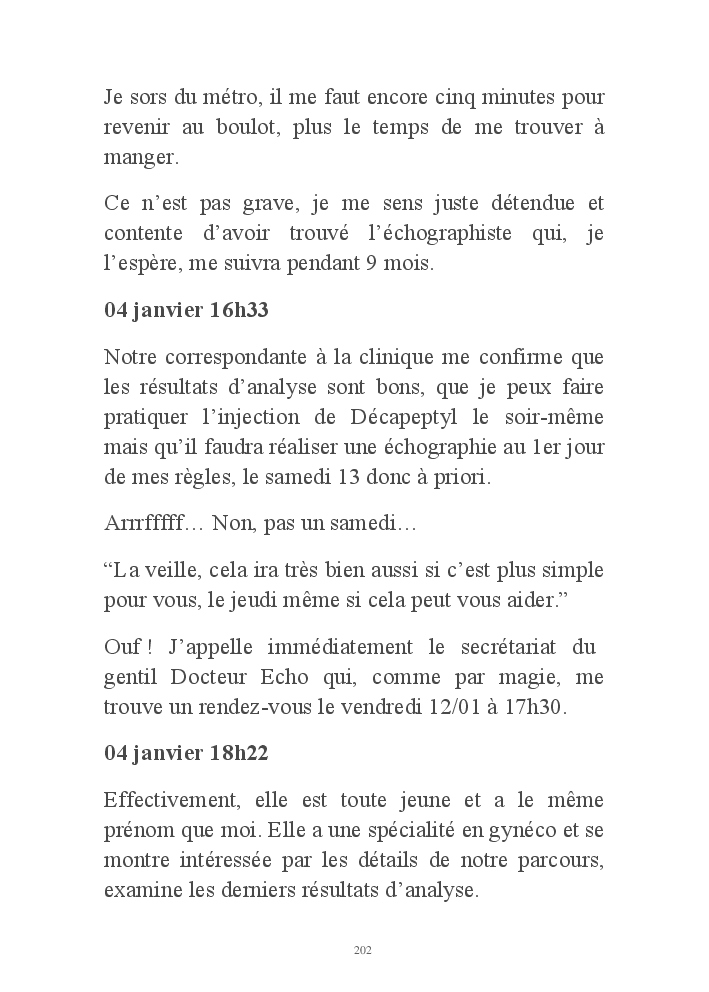 Je sors du métro, il me faut encore cinq minutes pour revenir au boulot, plus le temps de me trouver à manger.

Ce n’est pas grave, je me sens juste détendue et contente d’avoir trouvé l’échographiste qui, je l’espère, me suivra pendant 9 mois.

04 janvier 16h33

Notre correspondante à la clinique me confirme que les résultats d’analyse sont bons, que je peux faire pratiquer l’injection de Décapeptyl le soir-même mais qu’il faudra réaliser une échographie au 1er jour de mes règles, le samedi 13 donc à priori.

Arrrfffff… Non, pas un samedi…

“La veille, cela ira très bien aussi si c’est plus simple pour vous, le jeudi même si cela peut vous aider.”

Ouf ! J’appelle immédiatement le secrétariat du gentil Docteur Echo qui, comme par magie, me trouve un rendez-vous le vendredi 12/01 à 17h30.

04 janvier 18h22

Effectivement, elle est toute jeune et a le même prénom que moi. Elle a une spécialité en gynéco et se montre intéressée par les détails de notre parcours, examine les derniers résultats d’analyse.

202